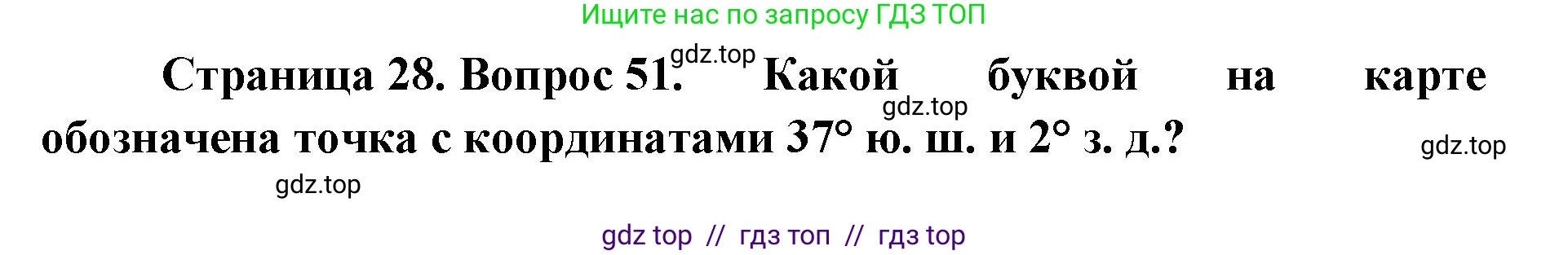 Ищите нас по запросу ГДЗ ТОП

gdz.top

Страница 28. Вопрос 51. Какой буквой на карте обозначена точка с координатами 37° ю. ш. и 2° з. д.?

gdz.top

gdz.top

gdz.top

gdz top // гдз топ // гдз top